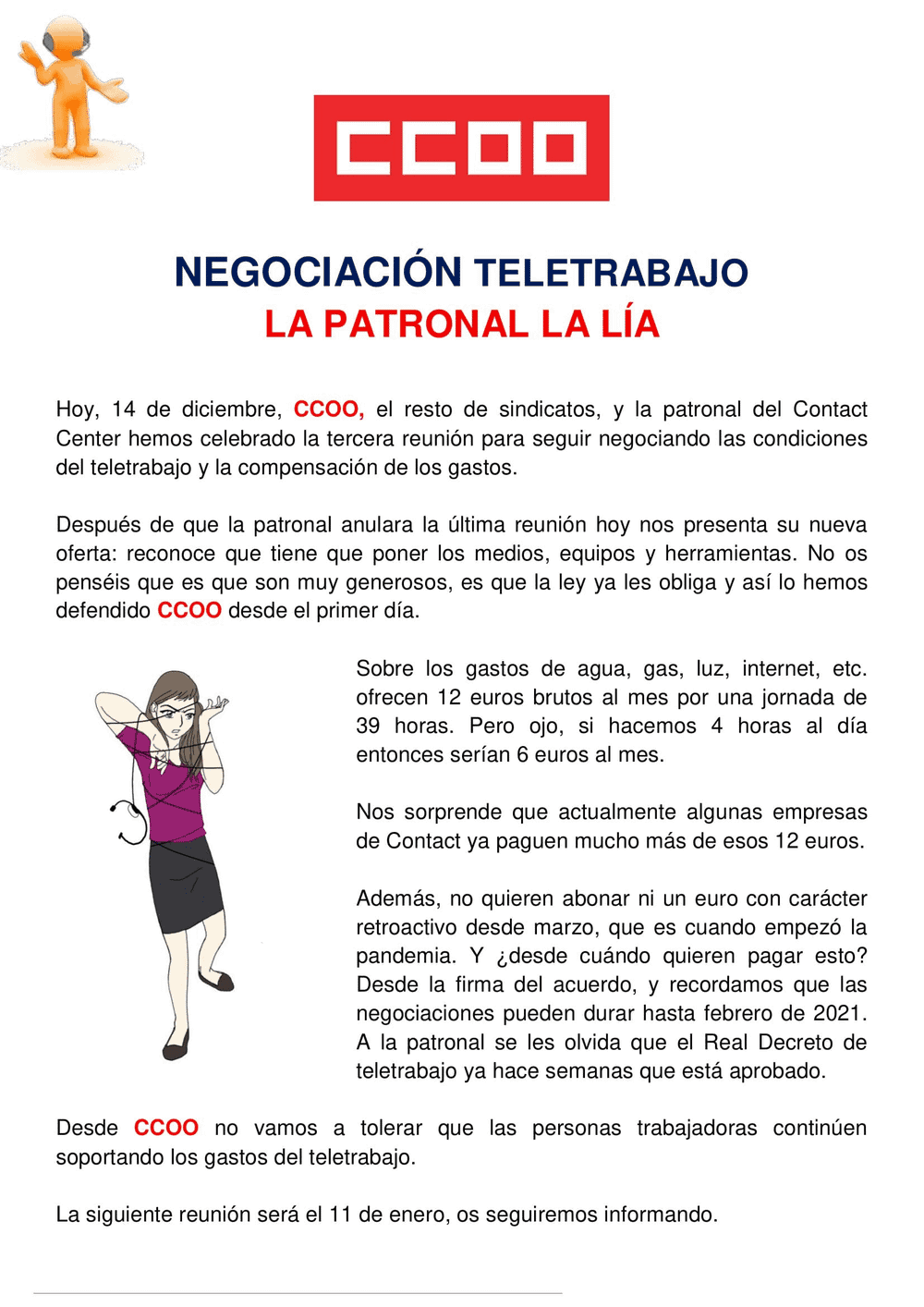 CCOO

NEGOCIACIÓN TELETRABAJO
LA PATRONAL LA LÍA

Hoy, 14 de diciembre, CCOO, el resto de sindicatos, y la patronal del Contact Center hemos celebrado la tercera reunión para seguir negociando las condiciones del teletrabajo y la compensación de los gastos.

Después de que la patronal anulara la última reunión hoy nos presenta su nueva oferta: reconoce que tiene que poner los medios, equipos y herramientas. No os penséis que es que son muy generosos, es que la ley ya les obliga y así lo hemos defendido CCOO desde el primer día.

Sobre los gastos de agua, gas, luz, internet, etc. ofrecen 12 euros brutos al mes por una jornada de 39 horas. Pero ojo, si hacemos 4 horas al día entonces serían 6 euros al mes.

Nos sorprende que actualmente algunas empresas de Contact ya paguen mucho más de esos 12 euros.

Además, no quieren abonar ni un euro con carácter retroactivo desde marzo, que es cuando empezó la pandemia. Y ¿desde cuándo quieren pagar esto? Desde la firma del acuerdo, y recordamos que las negociaciones pueden durar hasta febrero de 2021. A la patronal se les olvida que el Real Decreto de teletrabajo ya hace semanas que está aprobado.

Desde CCOO no vamos a tolerar que las personas trabajadoras continúen soportando los gastos del teletrabajo.

La siguiente reunión será el 11 de enero, os seguiremos informando.